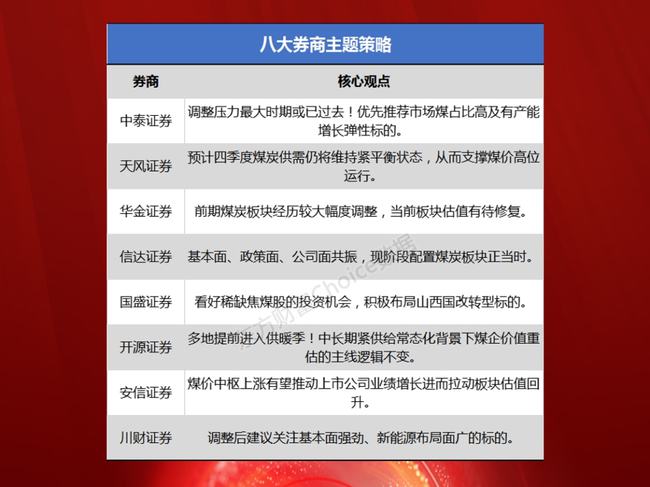 八大券商主题策略

| 券商 | 核心观点 |
|---|---|
| 中泰证券 | 调整压力最大时期或已过去！优先推荐市场煤占比高及有产能增长弹性标的。 |
| 天风证券 | 预计四季度煤炭供需仍将维持紧平衡状态，从而支撑煤价高位运行。 |
| 华金证券 | 前期煤炭板块经历较大幅度调整，当前板块估值有待修复。 |
| 信达证券 | 基本面、政策面、公司面共振，现阶段配置煤炭板块正当时。 |
| 国盛证券 | 看好稀缺焦煤股的投资机会，积极布局山西国改转型标的。 |
| 开源证券 | 多地提前进入供暖季！中长期紧供给常态化背景下煤企价值重估的主线逻辑不变。 |
| 安信证券 | 煤价中枢上涨有望推动上市公司业绩增长进而拉动板块估值回升。 |
| 川财证券 | 调整后建议关注基本面强劲、新能源布局面广的标的。 |

东方财富Choice数据